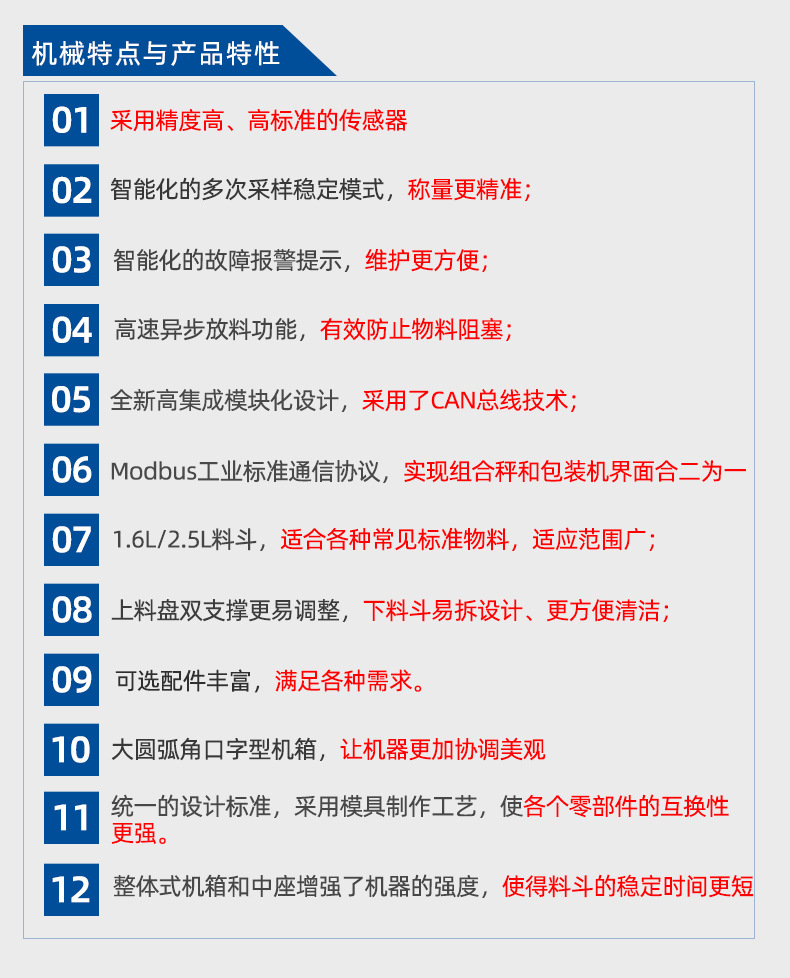 机械特点与产品特性

01 采用精度高、高标准的传感器

02 智能化的多次采样稳定模式，称量更精准；

03 智能化的故障报警提示，维护更方便；

04 高速异步放料功能，有效防止物料阻塞；

05 全新高集成模块化设计，采用了CAN总线技术；

06 Modbus工业标准通信协议，实现组合秤和包装机界面合二为一

07 1.6L/2.5L料斗，适合各种常见标准物料，适应范围广；

08 上料盘双支撑更易调整，下料斗易拆设计、更方便清洁；

09 可选配件丰富，满足各种需求。

10 大圆弧角口字型机箱，让机器更加协调美观

11 统一的设计标准，采用模具制作工艺，使各个零部件的互换性更强。

12 整体式机箱和中座增强了机器的强度，使得料斗的稳定时间更短